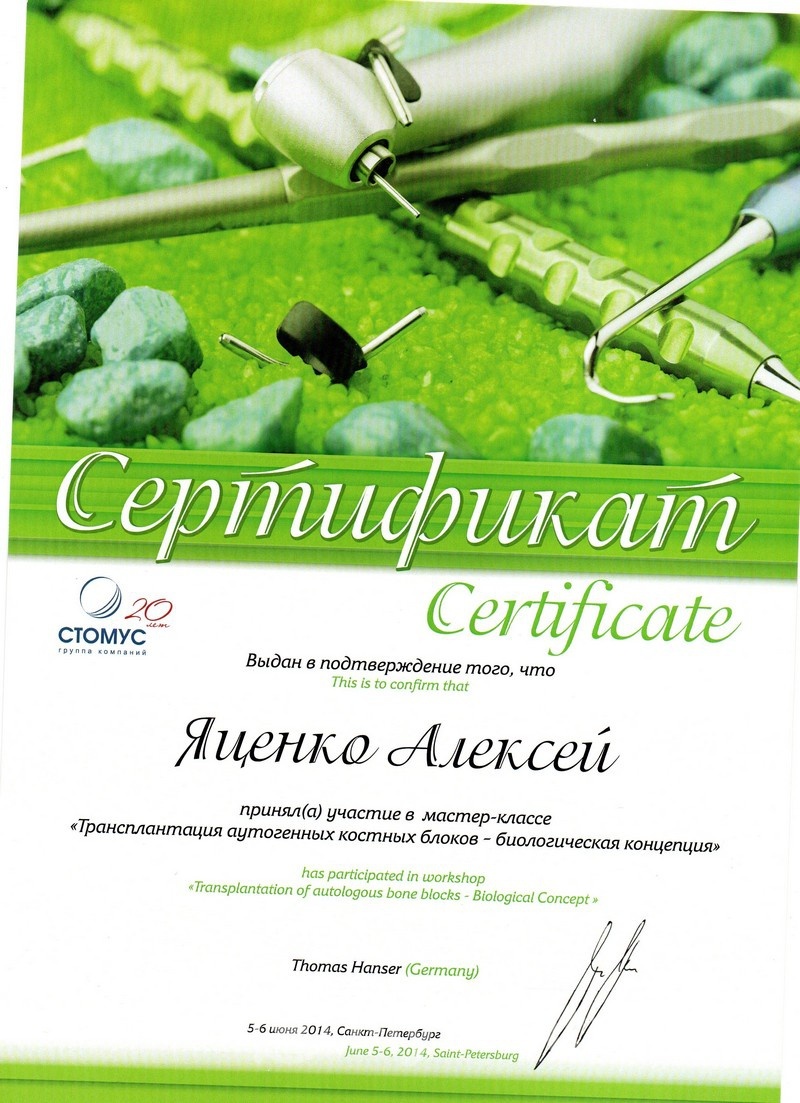 Сертификат

Certificate

20 лет
СТОМУС
группа компаний

Выдан в подтверждение того, что
This is to confirm that

Яценко Алексей

принял(а) участие в мастер-классе
«Трансплантация аутогенных костных блоков - биологическая концепция»

has participated in workshop
«Transplantation of autologous bone blocks - Biological Concept »

Thomas Hanser (Germany)

5-6 июня 2014, Санкт-Петербург
June 5-6, 2014, Saint-Petersburg